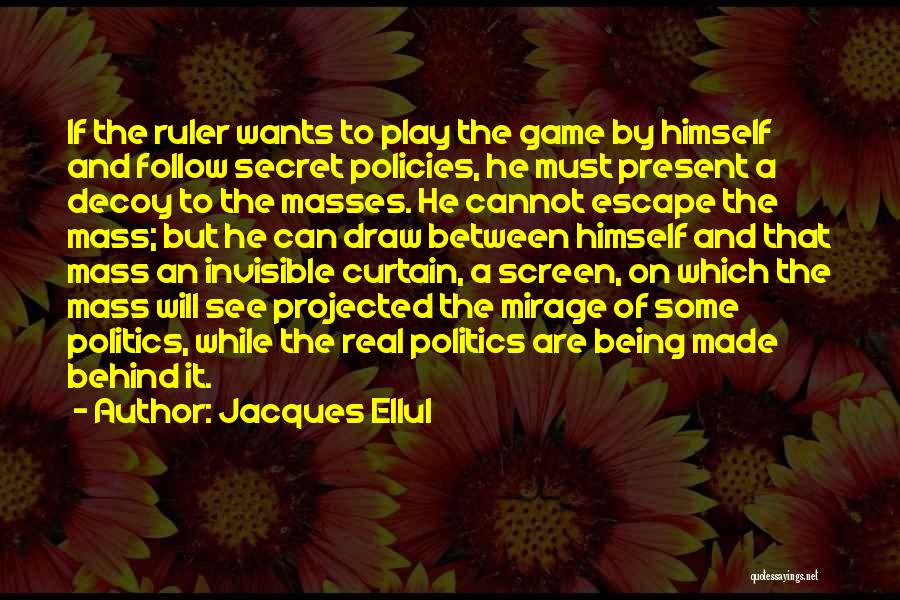 If the ruler wants to play the game by himself and follow secret policies, he must present a decoy to the masses. He cannot escape the mass; but he can draw between himself and that mass an invisible curtain, a screen, on which the mass will see projected the mirage of some politics, while the real politics are being made behind it.

- Author: Jacques Ellul

quotessayings.net